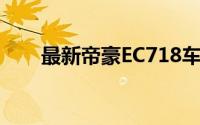 最新帝豪EC718车